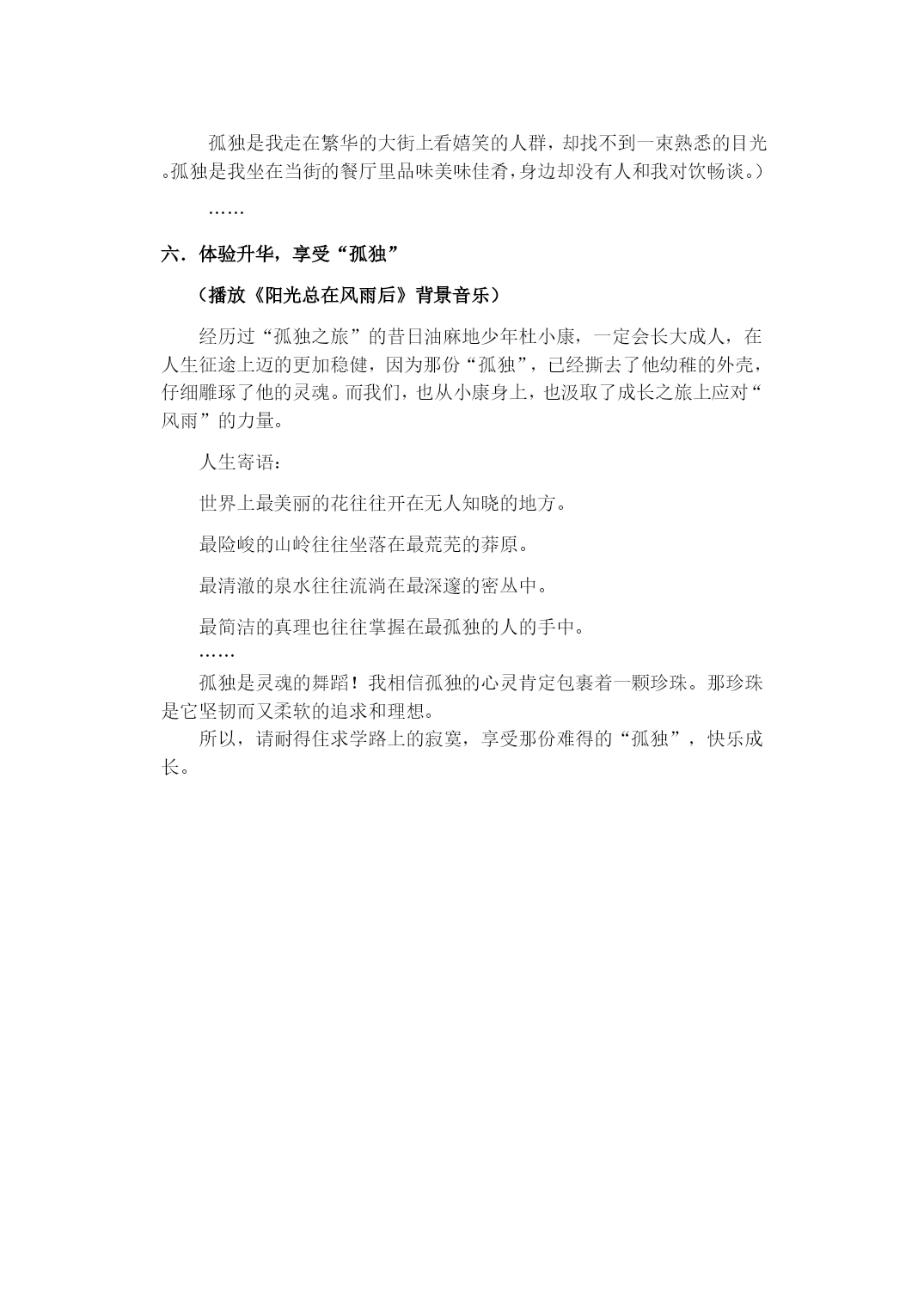 孤独是我走在繁华的大街上看嬉笑的人群，却找不到一束熟悉的目光。孤独是我坐在当街的餐厅里品味美味佳肴，身边却没有人和我对饮畅谈。）

……

六．体验升华，享受“孤独”

（播放《阳光总在风雨后》背景音乐）

经历过“孤独之旅”的昔日油麻地少年杜小康，一定会长大成人，在人生征途上迈的更加稳健，因为那份“孤独”，已经撕去了他幼稚的外壳，仔细雕琢了他的灵魂。而我们，也从小康身上，也汲取了成长之旅上应对“风雨”的力量。

人生寄语：

世界上最美丽的花往往开在无人知晓的地方。

最险峻的山岭往往坐落在最荒芜的莽原。

最清澈的泉水往往流淌在最深邃的密丛中。

最简洁的真理也往往掌握在最孤独的人的手中。

……

孤独是灵魂的舞蹈！我相信孤独的心灵肯定包裹着一颗珍珠。那珍珠是它坚韧而又柔软的追求和理想。

所以，请耐得住求学路上的寂寞，享受那份难得的“孤独”，快乐成长。